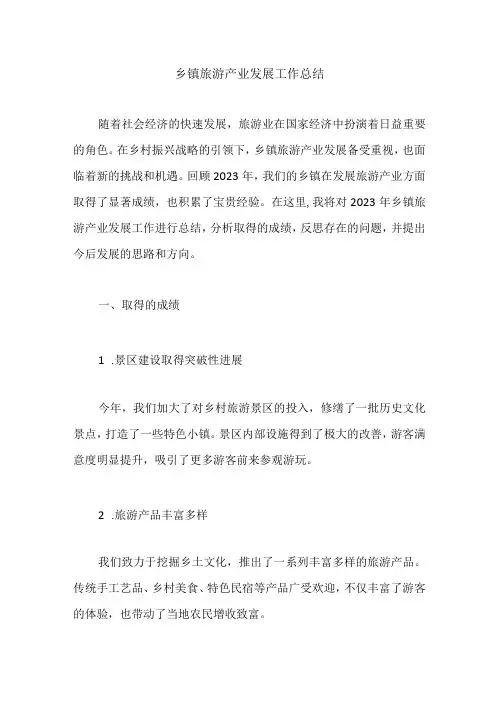 乡镇旅游产业发展工作总结

随着社会经济的快速发展，旅游业在国家经济中扮演着日益重要的角色。在乡村振兴战略的引领下，乡镇旅游产业发展备受重视，也面临着新的挑战和机遇。回顾2023年，我们的乡镇在发展旅游产业方面取得了显著成绩，也积累了宝贵经验。在这里，我将对2023年乡镇旅游产业发展工作进行总结，分析取得的成绩，反思存在的问题，并提出今后发展的思路和方向。

一、取得的成绩

1 .景区建设取得突破性进展

今年，我们加大了对乡村旅游景区的投入，修缮了一批历史文化景点，打造了一些特色小镇。景区内部设施得到了极大的改善，游客满意度明显提升，吸引了更多游客前来参观游玩。

2 .旅游产品丰富多样

我们致力于挖掘乡土文化，推出了一系列丰富多样的旅游产品。传统手工艺品、乡村美食、特色民宿等产品广受欢迎，不仅丰富了游客的体验，也带动了当地农民增收致富。